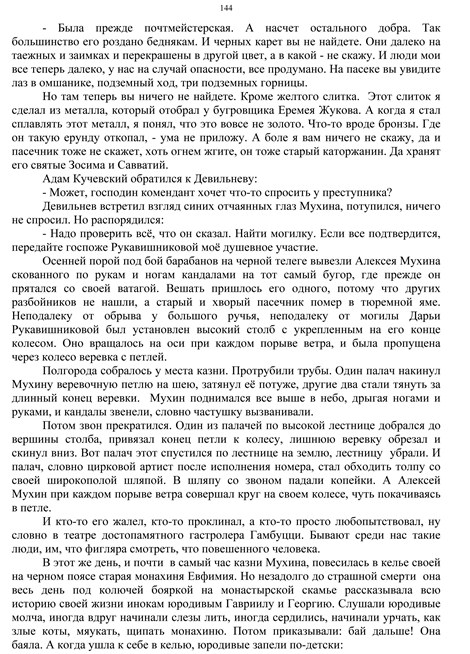 144

- Была прежде почтмейстерская. А насчет остального добра. Так большинство его роздано беднякам. И черных карет вы не найдете. Они далеко на таежных и заимках и перекрашены в другой цвет, а в какой - не скажу. И люди мои все теперь далеко, у нас на случай опасности, все продумано. На пасеке вы увидите лаз в омшанике, подземный ход, три подземных горницы.

Но там теперь вы ничего не найдете. Кроме желтого слитка. Этот слиток я сделал из металла, который отобрал у бугровщика Еремея Жукова. А когда я стал сплавлять этот металл, я понял, что это вовсе не золото. Что-то вроде бронзы. Где он такую ерунду откопал, - ума не приложу. А боле я вам ничего не скажу, да и пасечник тоже не скажет, хоть огнем жгите, он тоже старый каторжанин. Да хранят его святые Зосима и Савватий.

Адам Кучевский обратился к Девильневу:

- Может, господин комендант хочет что-то спросить у преступника?

Девильнев встретил взгляд синих отчаянных глаз Мухина, потупился, ничего не спросил. Но распорядился:

- Надо проверить всё, что он сказал. Найти могилку. Если все подтвердится, передайте госпоже Рукавишниковой моё душевное участие.

Осенней порой под бой барабанов на черной телеге вывезли Алексея Мухина скованного по рукам и ногам кандалами на тот самый бугор, где прежде он прятался со своей ватагой. Вешать пришлось его одного, потому что других разбойников не нашли, а старый и хворый пасечник помер в тюремной яме. Неподалеку от обрыва у большого ручья, неподалеку от могилы Дарьи Рукавишниковой был установлен высокий столб с укрепленным на его конце колесом. Оно вращалось на оси при каждом порыве ветра, и была пропущена через колесо веревка с петлей.

Полгорода собралось у места казни. Протрубили трубы. Один палач накинул Мухину веревочную петлю на шею, затянул её потуже, другие два стали тянуть за длинный конец веревки. Мухин поднимался все выше в небо, дрыгая ногами и руками, и кандалы звенели, словно частушку вызванивали.

Потом звон прекратился. Один из палачей по высокой лестнице добрался до вершины столба, привязал конец петли к колесу, лишнюю веревку обрезал и скинул вниз. Вот палач этот спустился по лестнице на землю, лестницу убрали. И палач, словно цирковой артист после исполнения номера, стал обходить толпу со своей широкополой шляпой. В шляпу со звоном падали копейки. А Алексей Мухин при каждом порыве ветра совершал круг на своем колесе, чуть покачиваясь в петле.

И кто-то его жалел, кто-то проклинал, а кто-то просто любопытствовал, ну словно в театре достопамятного гастролера Гамбуцци. Бывают среди нас такие люди, им, что фигляра смотреть, что повешенного человека.

В этот же день, и почти в самый час казни Мухина, повесилась в келье своей на черном поясе старая монахиня Евфимия. Но незадолго до страшной смерти она весь день под колючей бояркой на монастырской скамье рассказывала всю историю своей жизни инокам юродивым Гавриилу и Георгию. Слушали юродивые молча, иногда вдруг начинали слезы лить, иногда сердились, начинали урчать, как злые коты, мяукать, щипать монахиню. Потом приказывали: бай дальше! Она баяла. А когда ушла к себе в келью, юродивые запели по-детски: